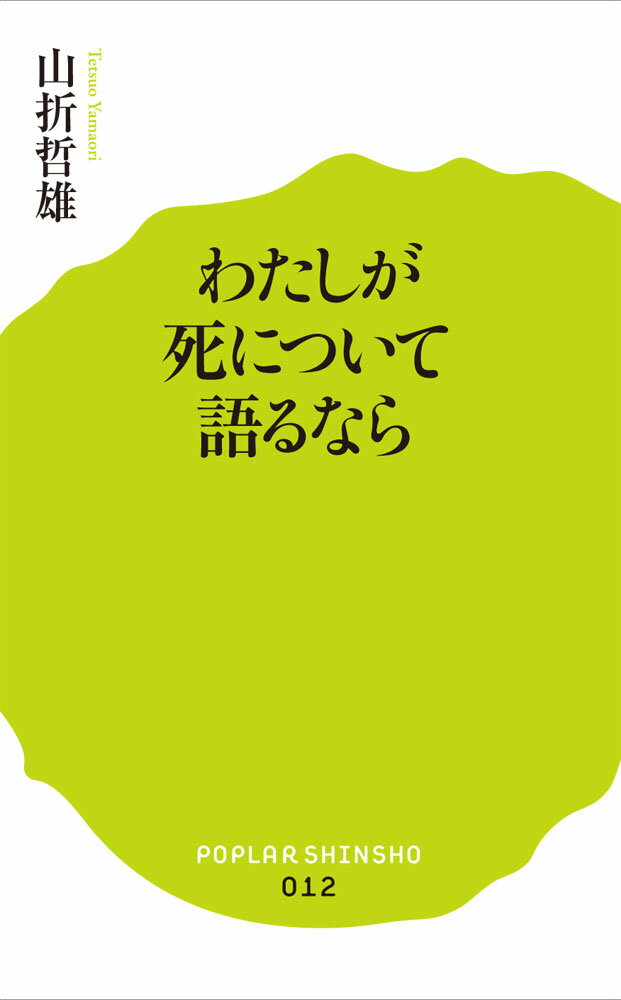 山折哲雄
Tetsuo Yamaori

わたしが
死について
語るなら

POPLAR SHINSHO
012